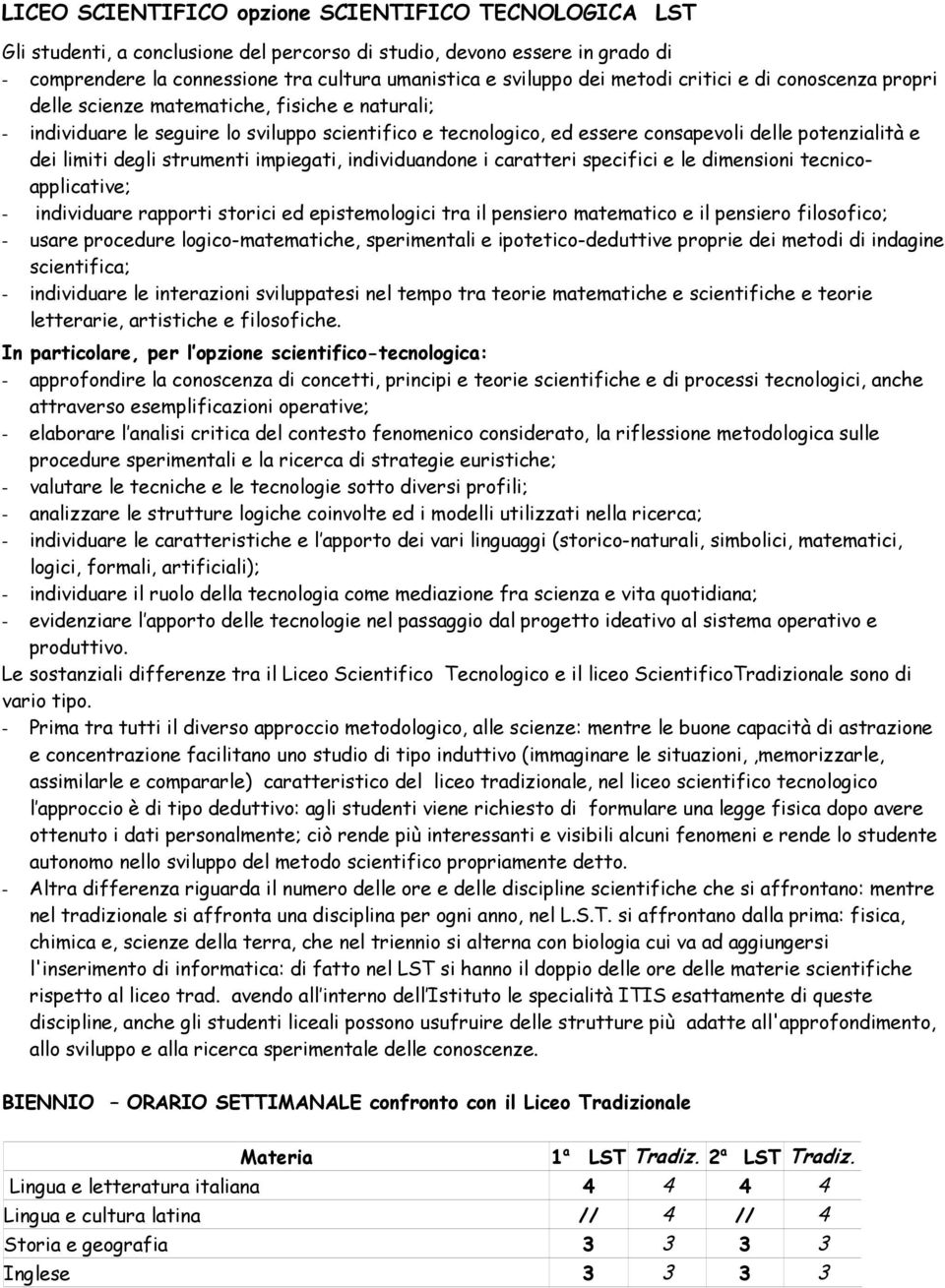 LICEO SCIENTIFICO opzione SCIENTIFICO TECNOLOGICA LST

Gli studenti, a conclusione del percorso di studio, devono essere in grado di
- comprendere la connessione tra cultura umanistica e sviluppo dei metodi critici e di conoscenza propri delle scienze matematiche, fisiche e naturali;
- individuare le seguire lo sviluppo scientifico e tecnologico, ed essere consapevoli delle potenzialità e dei limiti degli strumenti impiegati, individuandone i caratteri specifici e le dimensioni tecnico-applicative;
- individuare rapporti storici ed epistemologici tra il pensiero matematico e il pensiero filosofico;
- usare procedure logico-matematiche, sperimentali e ipotetico-deduttive proprie dei metodi di indagine scientifica;
- individuare le interazioni sviluppatesi nel tempo tra teorie matematiche e scientifiche e teorie letterarie, artistiche e filosofiche.

In particolare, per l'opzione scientifico-tecnologica:
- approfondire la conoscenza di concetti, principi e teorie scientifiche e di processi tecnologici, anche attraverso esemplificazioni operative;
- elaborare l'analisi critica del contesto fenomenico considerato, la riflessione metodologica sulle procedure sperimentali e la ricerca di strategie euristiche;
- valutare le tecniche e le tecnologie sotto diversi profili;
- analizzare le strutture logiche coinvolte ed i modelli utilizzati nella ricerca;
- individuare le caratteristiche e l'apporto dei vari linguaggi (storico-naturali, simbolici, matematici, logici, formali, artificiali);
- individuare il ruolo della tecnologia come mediazione fra scienza e vita quotidiana;
- evidenziare l'apporto delle tecnologie nel passaggio dal progetto ideativo al sistema operativo e produttivo.

Le sostanziali differenze tra il Liceo Scientifico Tecnologico e il liceo ScientificoTradizionale sono di vario tipo.
- Prima tra tutti il diverso approccio metodologico, alle scienze: mentre le buone capacità di astrazione e concentrazione facilitano uno studio di tipo induttivo (immaginare le situazioni, ,memorizzarle, assimilarle e compararle) caratteristico del liceo tradizionale, nel liceo scientifico tecnologico l'approccio è di tipo deduttivo: agli studenti viene richiesto di formulare una legge fisica dopo avere ottenuto i dati personalmente; ciò rende più interessanti e visibili alcuni fenomeni e rende lo studente autonomo nello sviluppo del metodo scientifico propriamente detto.
- Altra differenza riguarda il numero delle ore e delle discipline scientifiche che si affrontano: mentre nel tradizionale si affronta una disciplina per ogni anno, nel L.S.T. si affrontano dalla prima: fisica, chimica e, scienze della terra, che nel triennio si alterna con biologia cui va ad aggiungersi l'inserimento di informatica: di fatto nel LST si hanno il doppio delle ore delle materie scientifiche rispetto al liceo trad. avendo all'interno dell'Istituto le specialità ITIS esattamente di queste discipline, anche gli studenti liceali possono usufruire delle strutture più adatte all'approfondimento, allo sviluppo e alla ricerca sperimentale delle conoscenze.

BIENNIO – ORARIO SETTIMANALE confronto con il Liceo Tradizionale

| Materia | 1ª LST | Tradiz. | 2ª LST | Tradiz. |
|---|---|---|---|---|
| Lingua e letteratura italiana | 4 | 4 | 4 | 4 |
| Lingua e cultura latina | // | 4 | // | 4 |
| Storia e geografia | 3 | 3 | 3 | 3 |
| Inglese | 3 | 3 | 3 | 3 |